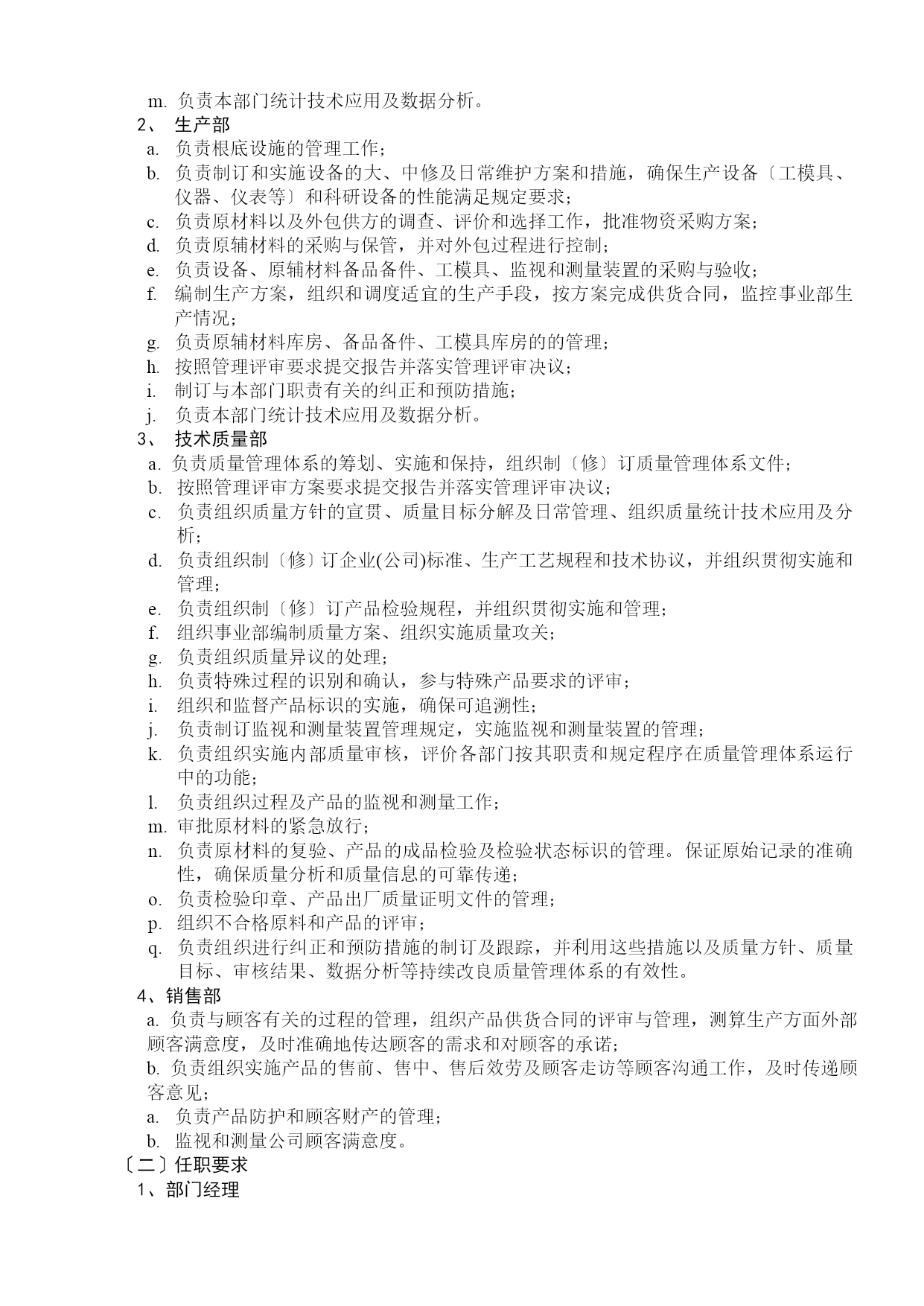 m. 负责本部门统计技术应用及数据分析。
2、 生产部
a. 负责根底设施的管理工作；
b. 负责制订和实施设备的大、中修及日常维护方案和措施，确保生产设备〔工模具、仪器、仪表等〕和科研设备的性能满足规定要求；
c. 负责原材料以及外包供方的调查、评价和选择工作，批准物资采购方案；
d. 负责原辅材料的采购与保管，并对外包过程进行控制；
e. 负责设备、原辅材料备品备件、工模具、监视和测量装置的采购与验收；
f. 编制生产方案，组织和调度适宜的生产手段，按方案完成供货合同，监控事业部生产情况；
g. 负责原辅材料库房、备品备件、工模具库房的的管理；
h. 按照管理评审要求提交报告并落实管理评审决议；
i. 制订与本部门职责有关的纠正和预防措施；
j. 负责本部门统计技术应用及数据分析。
3、 技术质量部
a. 负责质量管理体系的筹划、实施和保持，组织制〔修〕订质量管理体系文件；
b. 按照管理评审方案要求提交报告并落实管理评审决议；
c. 负责组织质量方针的宣贯、质量目标分解及日常管理、组织质量统计技术应用及分析；
d. 负责组织制〔修〕订企业(公司)标准、生产工艺规程和技术协议，并组织贯彻实施和管理；
e. 负责组织制〔修〕订产品检验规程，并组织贯彻实施和管理；
f. 组织事业部编制质量方案、组织实施质量攻关；
g. 负责组织质量异议的处理；
h. 负责特殊过程的识别和确认，参与特殊产品要求的评审；
i. 组织和监督产品标识的实施，确保可追溯性；
j. 负责制订监视和测量装置管理规定，实施监视和测量装置的管理；
k. 负责组织实施内部质量审核，评价各部门按其职责和规定程序在质量管理体系运行中的功能；
l. 负责组织过程及产品的监视和测量工作；
m. 审批原材料的紧急放行；
n. 负责原材料的复验、产品的成品检验及检验状态标识的管理。保证原始记录的准确性，确保质量分析和质量信息的可靠传递；
o. 负责检验印章、产品出厂质量证明文件的管理；
p. 组织不合格原料和产品的评审；
q. 负责组织进行纠正和预防措施的制订及跟踪，并利用这些措施以及质量方针、质量目标、审核结果、数据分析等持续改良质量管理体系的有效性。
4、销售部
a. 负责与顾客有关的过程的管理，组织产品供货合同的评审与管理，测算生产方面外部顾客满意度，及时准确地传达顾客的需求和对顾客的承诺；
b. 负责组织实施产品的售前、售中、售后效劳及顾客走访等顾客沟通工作，及时传递顾客意见；
a. 负责产品防护和顾客财产的管理；
b. 监视和测量公司顾客满意度。
〔二〕任职要求
1、部门经理